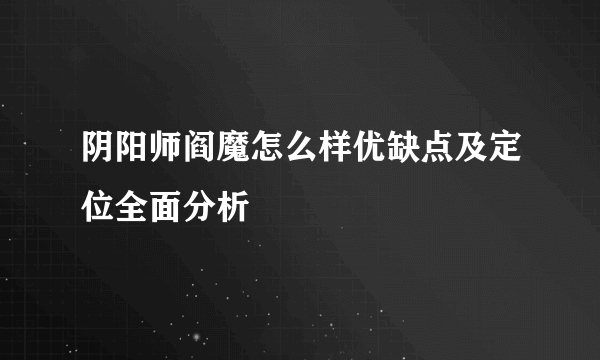 阴阳师阎魔怎么样优缺点及定位全面分析